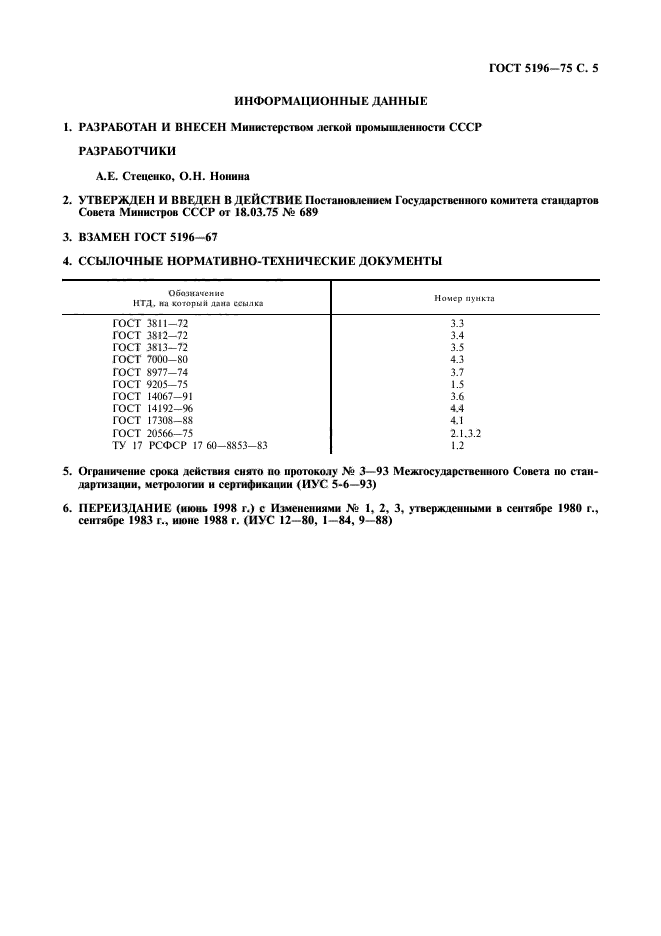 ГОСТ 5196—75 С. 5

ИНФОРМАЦИОННЫЕ ДАННЫЕ

1. РАЗРАБОТАН И ВНЕСЕН Министерством легкой промышленности СССР

РАЗРАБОТЧИКИ

А.Е. Стеценко, О.Н. Нонина

2. УТВЕРЖДЕН И ВВЕДЕН В ДЕЙСТВИЕ Постановлением Государственного комитета стандартов Совета Министров СССР от 18.03.75 № 689

3. ВЗАМЕН ГОСТ 5196—67

4. ССЫЛОЧНЫЕ НОРМАТИВНО-ТЕХНИЧЕСКИЕ ДОКУМЕНТЫ

| Обозначение НТД, на который дана ссылка | Номер пункта |
|---|---|
| ГОСТ 3811—72 | 3.3 |
| ГОСТ 3812—72 | 3.4 |
| ГОСТ 3813—72 | 3.5 |
| ГОСТ 7000—80 | 4.3 |
| ГОСТ 8977—74 | 3.7 |
| ГОСТ 9205—75 | 1.5 |
| ГОСТ 14067—91 | 3.6 |
| ГОСТ 14192—96 | 4.4 |
| ГОСТ 17308—88 | 4.1 |
| ГОСТ 20566—75 | 2.1.3.2 |
| ТУ 17 РСФСР 17 60—8853—83 | 1.2 |

5. Ограничение срока действия снято по протоколу № 3—93 Межгосударственного Совета по стандартизации, метрологии и сертификации (ИУС 5-6—93)

6. ПЕРЕИЗДАНИЕ (июнь 1998 г.) с Изменениями № 1, 2, 3, утвержденными в сентябре 1980 г., сентябре 1983 г., июне 1988 г. (ИУС 12—80, 1—84, 9—88)